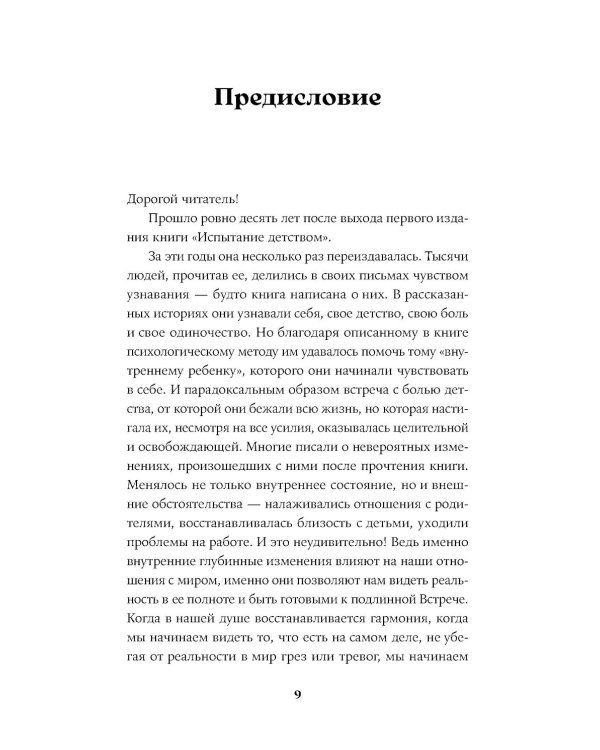 Предисловие

Дорогой читатель!

Прошло ровно десять лет после выхода первого издания книги «Испытание детством».

За эти годы она несколько раз переиздавалась. Тысячи людей, прочитав ее, делились в своих письмах чувством узнавания — будто книга написана о них. В рассказанных историях они узнавали себя, свое детство, свою боль и свое одиночество. Но благодаря описанному в книге психологическому методу им удавалось помочь тому «внутреннему ребенку», которого они начинали чувствовать в себе. И парадоксальным образом встреча с болью детства, от которой они бежали всю жизнь, но которая настигала их, несмотря на все усилия, оказывалась целительной и освобождающей. Многие писали о невероятных изменениях, произошедших с ними после прочтения книги. Менялось не только внутреннее состояние, но и внешние обстоятельства — налаживались отношения с родителями, восстанавливалась близость с детьми, уходили проблемы на работе. И это неудивительно! Ведь именно внутренние глубинные изменения влияют на наши отношения с миром, именно они позволяют нам видеть реальность в ее полноте и быть готовыми к подлинной Встрече. Когда в нашей душе восстанавливается гармония, когда мы начинаем видеть то, что есть на самом деле, не убегая от реальности в мир грез или тревог, мы начинаем

9